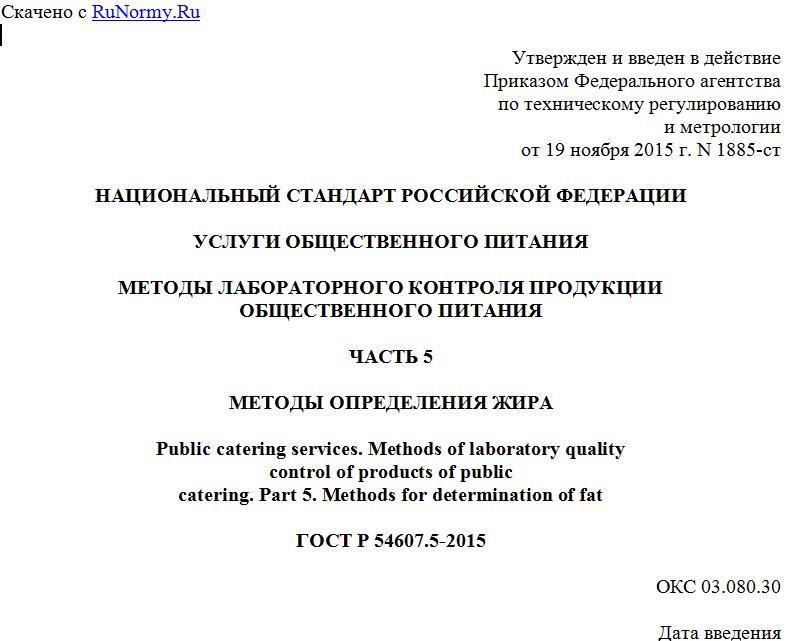 Скачено с RuNormy.Ru

Утвержден и введен в действие
Приказом Федерального агентства
по техническому регулированию
и метрологии
от 19 ноября 2015 г. N 1885-ст

НАЦИОНАЛЬНЫЙ СТАНДАРТ РОССИЙСКОЙ ФЕДЕРАЦИИ

УСЛУГИ ОБЩЕСТВЕННОГО ПИТАНИЯ

МЕТОДЫ ЛАБОРАТОРНОГО КОНТРОЛЯ ПРОДУКЦИИ ОБЩЕСТВЕННОГО ПИТАНИЯ

ЧАСТЬ 5

МЕТОДЫ ОПРЕДЕЛЕНИЯ ЖИРА

Public catering services. Methods of laboratory quality control of products of public catering. Part 5. Methods for determination of fat

ГОСТ Р 54607.5-2015

ОКС 03.080.30

Дата введения